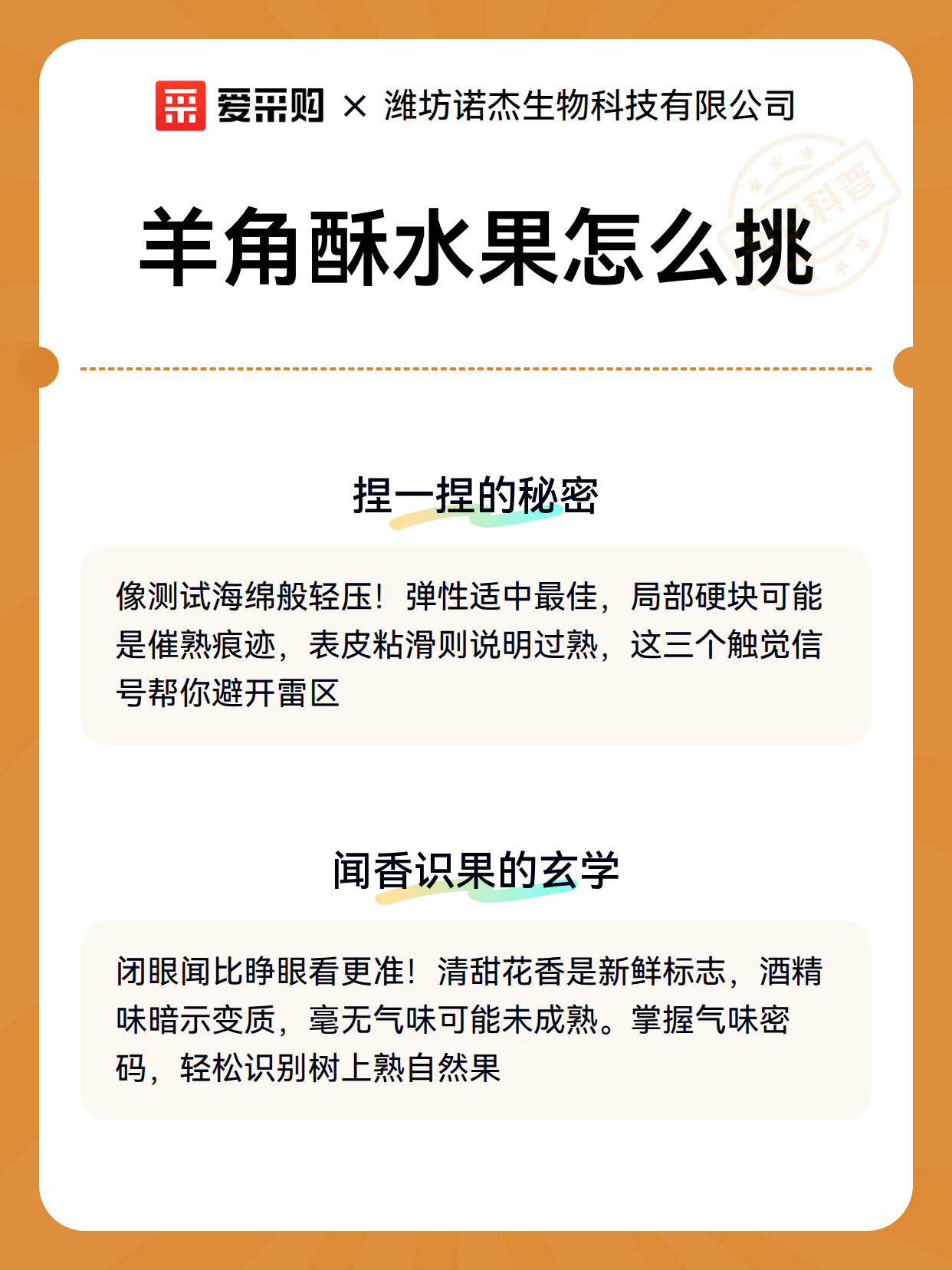 爱采购 × 潍坊诺杰生物科技有限公司

科普

羊角酥水果怎么挑

捏一捏的秘密

像测试海绵般轻压！弹性适中最佳，局部硬块可能是催熟痕迹，表皮粘滑则说明过熟，这三个触觉信号帮你避开雷区

闻香识果的玄学

闭眼闻比睁眼看更准！清甜花香是新鲜标志，酒精味暗示变质，毫无气味可能未成熟。掌握气味密码，轻松识别树上熟自然果